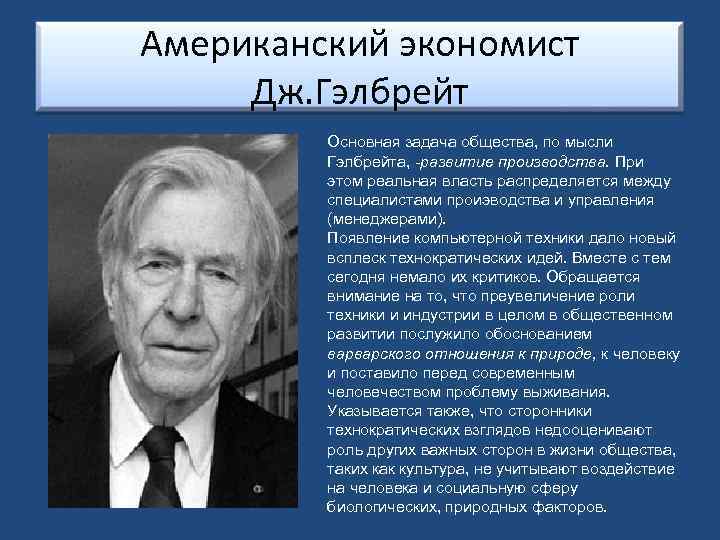 Американский экономист Дж.Гэлбрейт

Основная задача общества, по мысли Гэлбрейта, -развитие производства. При этом реальная власть распределяется между специалистами производства и управления (менеджерами).
Появление компьютерной техники дало новый всплеск технократических идей. Вместе с тем сегодня немало их критиков. Обращается внимание на то, что преувеличение роли техники и индустрии в целом в общественном развитии послужило обоснованием варварского отношения к природе, к человеку и поставило перед современным человечеством проблему выживания. Указывается также, что сторонники технократических взглядов недооценивают роль других важных сторон в жизни общества, таких как культура, не учитывают воздействие на человека и социальную сферу биологических, природных факторов.